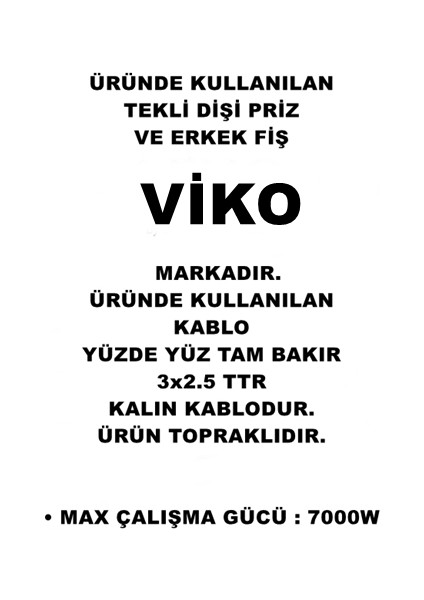 ÜRÜNDE KULLANILAN
TEKLİ DİŞİ PRİZ
VE ERKEK FİŞ

VİKO

MARKADIR.
ÜRÜNDE KULLANILAN
KABLO
YÜZDE YÜZ TAM BAKIR
3x2.5 TTR
KALIN KABLODUR.
ÜRÜN TOPRAKLIDIR.

• MAX ÇALIŞMA GÜCÜ : 7000W